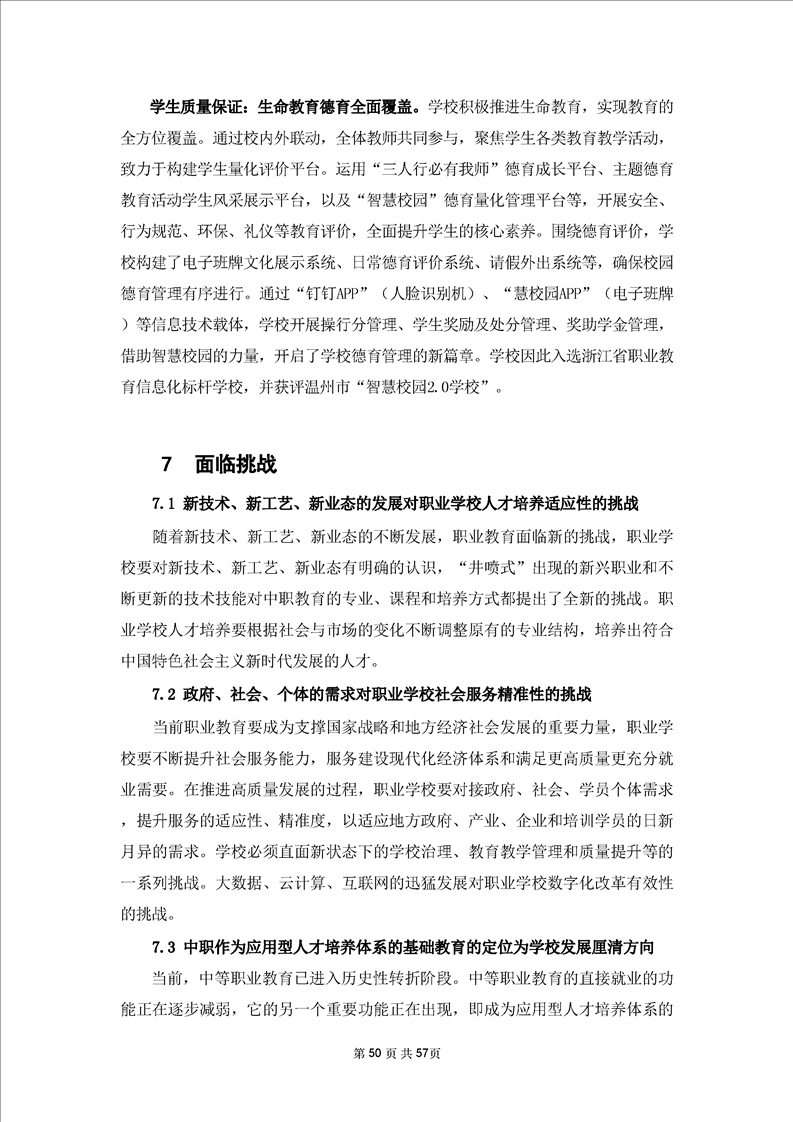 学生质量保证：生命教育德育全面覆盖。学校积极推进生命教育，实现教育的全方位覆盖。通过校内外联动，全体教师共同参与，聚焦学生各类教育教学活动，致力于构建学生量化评价平台。运用“三人行必有我师”德育成长平台、主题德育教育活动学生风采展示平台，以及“智慧校园”德育量化管理平台等，开展安全、行为规范、环保、礼仪等教育评价，全面提升学生的核心素养。围绕德育评价，学校构建了电子班牌文化展示系统、日常德育评价系统、请假外出系统等，确保校园德育管理有序进行。通过“钉钉APP”（人脸识别机）、“慧校园APP”（电子班牌）等信息技术载体，学校开展操行分管理、学生奖励及处分管理、奖助学金管理，借助智慧校园的力量，开启了学校德育管理的新篇章。学校因此入选浙江省职业教育信息化标杆学校，并获评温州市“智慧校园2.0学校”。

7 面临挑战

7.1 新技术、新工艺、新业态的发展对职业学校人才培养适应性的挑战

随着新技术、新工艺、新业态的不断发展，职业教育面临新的挑战，职业学校要对新技术、新工艺、新业态有明确的认识，“井喷式”出现的新兴职业和不断更新的技术技能对中职教育的专业、课程和培养方式都提出了全新的挑战。职业学校人才培养要根据社会与市场的变化不断调整原有的专业结构，培养出符合中国特色社会主义新时代发展的人才。

7.2 政府、社会、个体的需求对职业学校社会服务精准性的挑战

当前职业教育要成为支撑国家战略和地方经济社会发展的重要力量，职业学校要不断提升社会服务能力，服务建设现代化经济体系和满足更高质量更充分就业需要。在推进高质量发展的过程，职业学校要对接政府、社会、学员个体需求，提升服务的适应性、精准度，以适应地方政府、产业、企业和培训学员的日新月异的需求。学校必须直面新状态下的学校治理、教育教学管理和质量提升等的一系列挑战。大数据、云计算、互联网的迅猛发展对职业学校数字化改革有效性的挑战。

7.3 中职作为应用型人才培养体系的基础教育的定位为学校发展厘清方向

当前，中等职业教育已进入历史性转折阶段。中等职业教育的直接就业的功能正在逐步减弱，它的另一个重要功能正在出现，即成为应用型人才培养体系的

第 50 页 共 57页